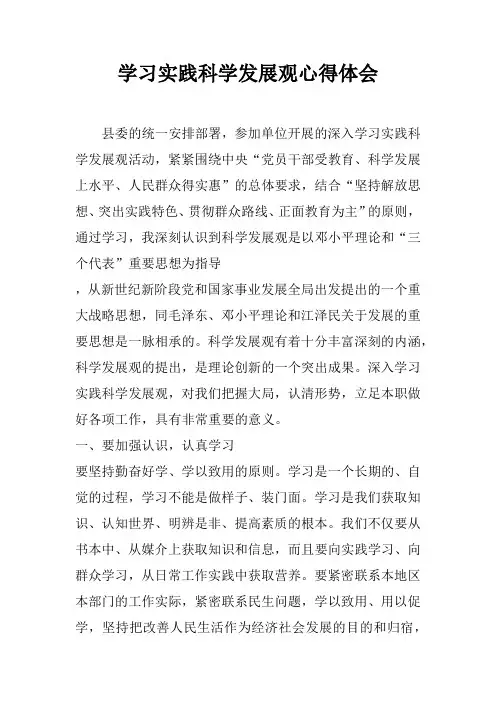 学习实践科学发展观心得体会

县委的统一安排部署，参加单位开展的深入学习实践科学发展观活动，紧紧围绕中央“党员干部受教育、科学发展上水平、人民群众得实惠”的总体要求，结合“坚持解放思想、突出实践特色、贯彻群众路线、正面教育为主”的原则，通过学习，我深刻认识到科学发展观是以邓小平理论和“三个代表”重要思想为指导

，从新世纪新阶段党和国家事业发展全局出发提出的一个重大战略思想，同毛泽东、邓小平理论和江泽民关于发展的重要思想是一脉相承的。科学发展观有着十分丰富深刻的内涵，科学发展观的提出，是理论创新的一个突出成果。深入学习实践科学发展观，对我们把握大局，认清形势，立足本职做好各项工作，具有非常重要的意义。

一、要加强认识，认真学习

要坚持勤奋好学、学以致用的原则。学习是一个长期的、自觉的过程，学习不能是做样子、装门面。学习是我们获取知识、认知世界、明辨是非、提高素质的根本。我们不仅要从书本中、从媒介上获取知识和信息，而且要向实践学习、向群众学习，从日常工作实践中获取营养。要紧密联系本地区本部门的工作实际，紧密联系民生问题，学以致用、用以促学，坚持把改善人民生活作为经济社会发展的目的和归宿，